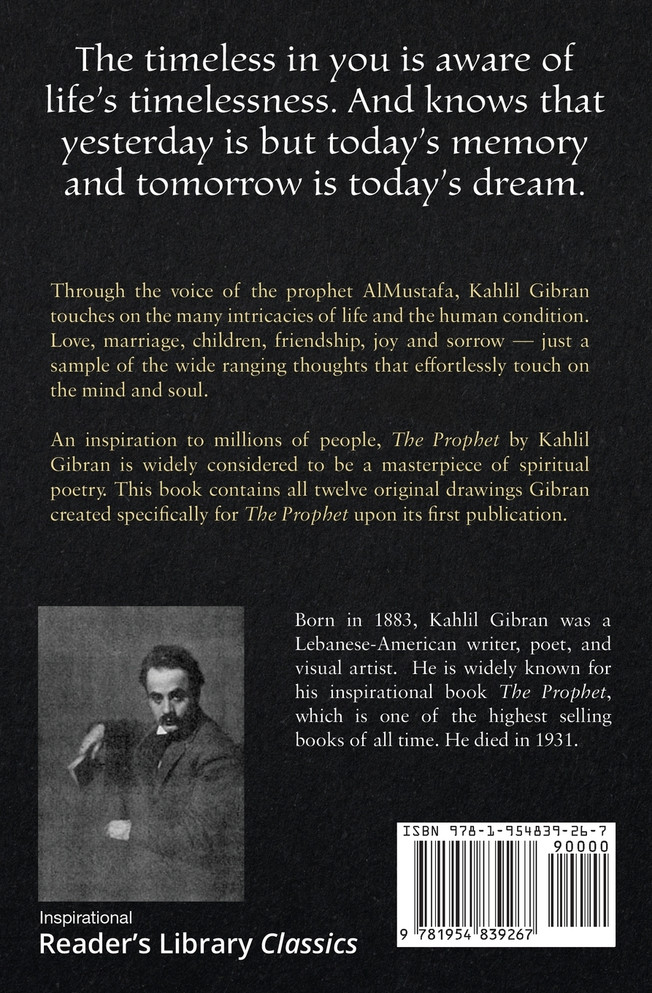 The timeless in you is aware of life's timelessness. And knows that yesterday is but today's memory and tomorrow is today's dream.

Through the voice of the prophet AlMustafa, Kahlil Gibran touches on the many intricacies of life and the human condition. Love, marriage, children, friendship, joy and sorrow — just a sample of the wide ranging thoughts that effortlessly touch on the mind and soul.

An inspiration to millions of people, The Prophet by Kahlil Gibran is widely considered to be a masterpiece of spiritual poetry. This book contains all twelve original drawings Gibran created specifically for The Prophet upon its first publication.

Born in 1883, Kahlil Gibran was a Lebanese-American writer, poet, and visual artist. He is widely known for his inspirational book The Prophet, which is one of the highest selling books of all time. He died in 1931.

ISBN 978-1-954839-26-7

90000

9 781954 839267

Inspirational

Reader's Library Classics